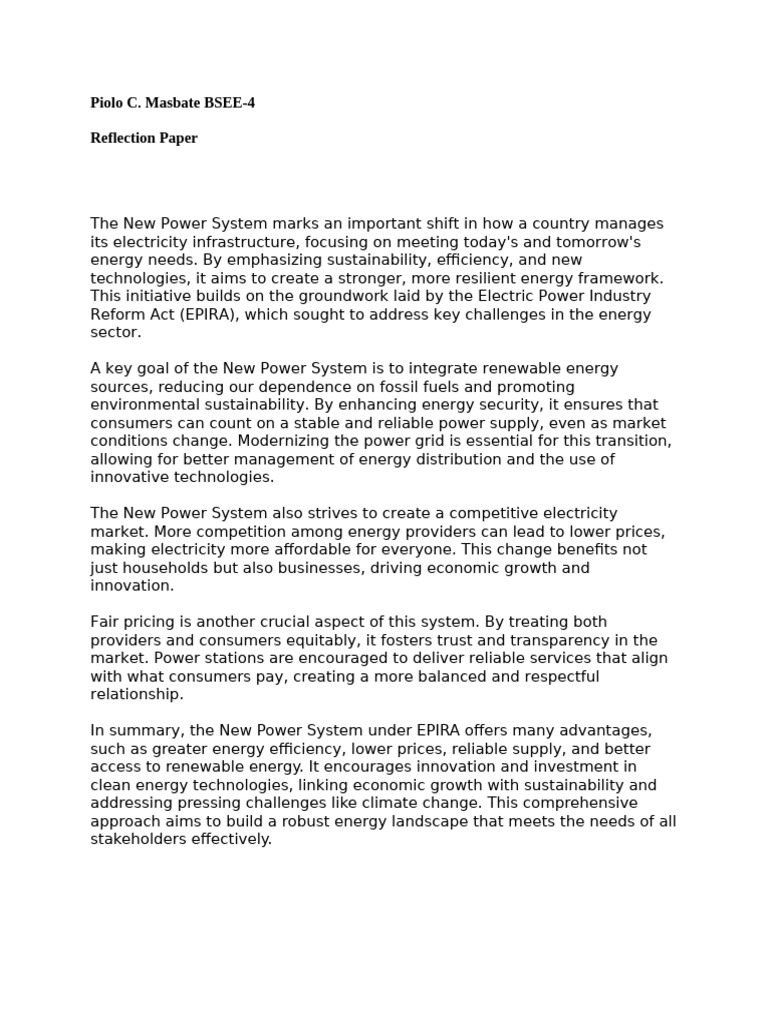 Piolo C. Masbate BSEE-4

Reflection Paper

The New Power System marks an important shift in how a country manages its electricity infrastructure, focusing on meeting today's and tomorrow's energy needs. By emphasizing sustainability, efficiency, and new technologies, it aims to create a stronger, more resilient energy framework. This initiative builds on the groundwork laid by the Electric Power Industry Reform Act (EPIRA), which sought to address key challenges in the energy sector.

A key goal of the New Power System is to integrate renewable energy sources, reducing our dependence on fossil fuels and promoting environmental sustainability. By enhancing energy security, it ensures that consumers can count on a stable and reliable power supply, even as market conditions change. Modernizing the power grid is essential for this transition, allowing for better management of energy distribution and the use of innovative technologies.

The New Power System also strives to create a competitive electricity market. More competition among energy providers can lead to lower prices, making electricity more affordable for everyone. This change benefits not just households but also businesses, driving economic growth and innovation.

Fair pricing is another crucial aspect of this system. By treating both providers and consumers equitably, it fosters trust and transparency in the market. Power stations are encouraged to deliver reliable services that align with what consumers pay, creating a more balanced and respectful relationship.

In summary, the New Power System under EPIRA offers many advantages, such as greater energy efficiency, lower prices, reliable supply, and better access to renewable energy. It encourages innovation and investment in clean energy technologies, linking economic growth with sustainability and addressing pressing challenges like climate change. This comprehensive approach aims to build a robust energy landscape that meets the needs of all stakeholders effectively.